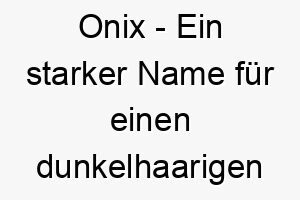 Onix - Ein starker Name für einen dunkelhaarigen